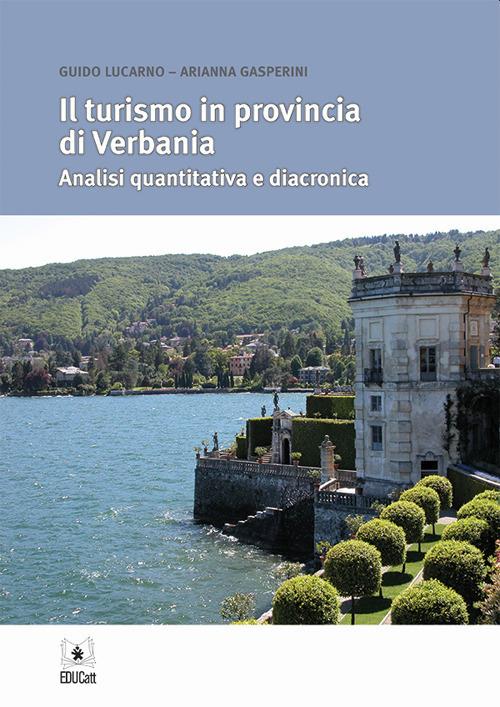 GUIDO LUCARNO – ARIANNA GASPERINI

Il turismo in provincia di Verbania

Analisi quantitativa e diacronica

EDUCatt